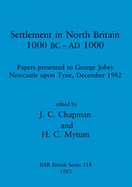 Settlement in North Britain
1000 BC – AD 1000

Papers presented to George Jobey
Newcastle upon Tyne, December 1982

edited by
J. C. Chapman
and
H. C. Mytum

BAR British Series 118
1983